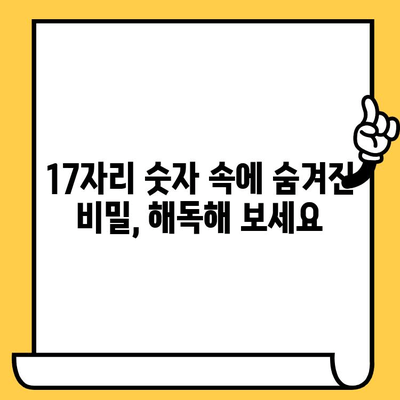 17자리 숫자 속에 숨겨진 비밀, 해독해 보세요